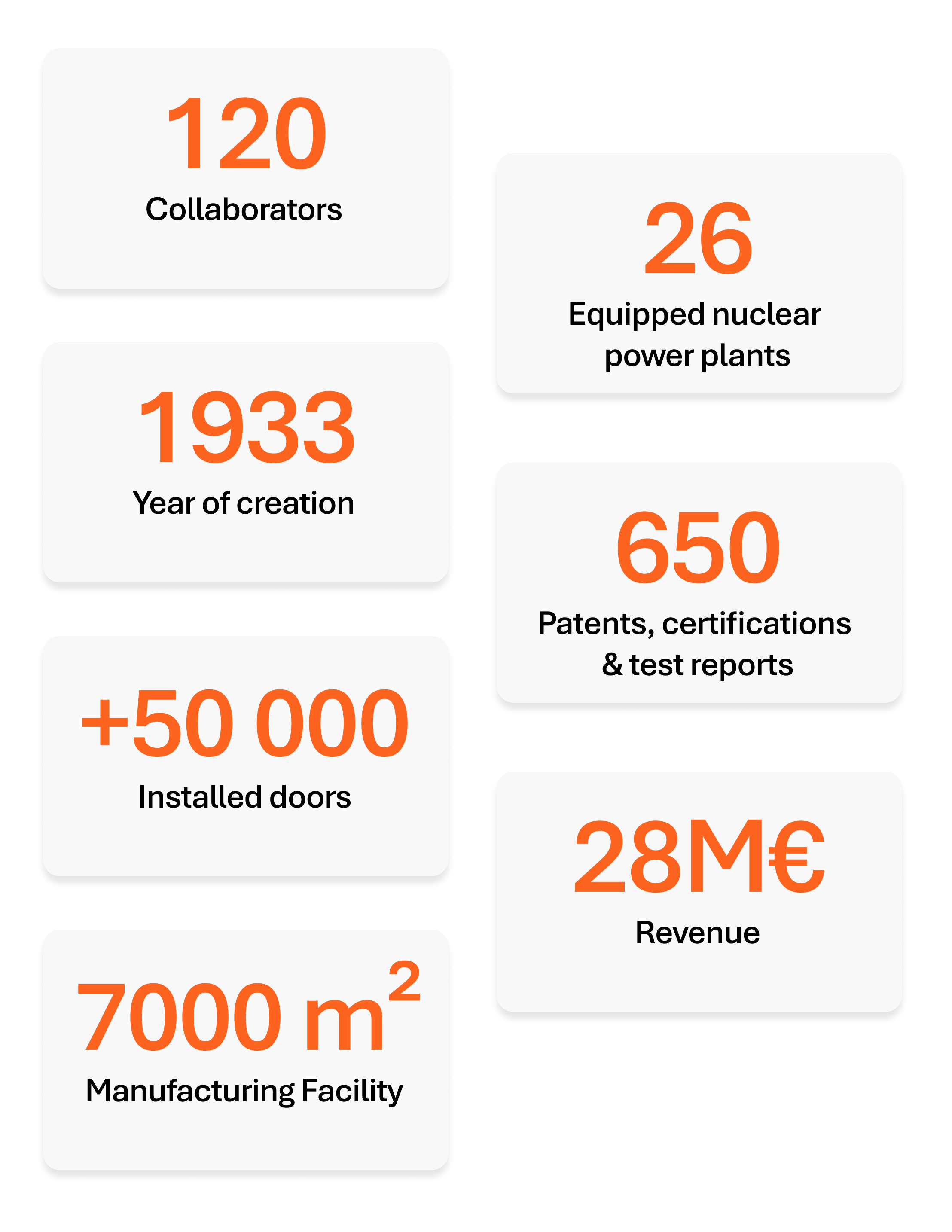 120
Collaborators

1933
Year of creation

+50 000
Installed doors

7000 $m^2$
Manufacturing Facility

26
Equipped nuclear power plants

650
Patents, certifications & test reports

28M€
Revenue